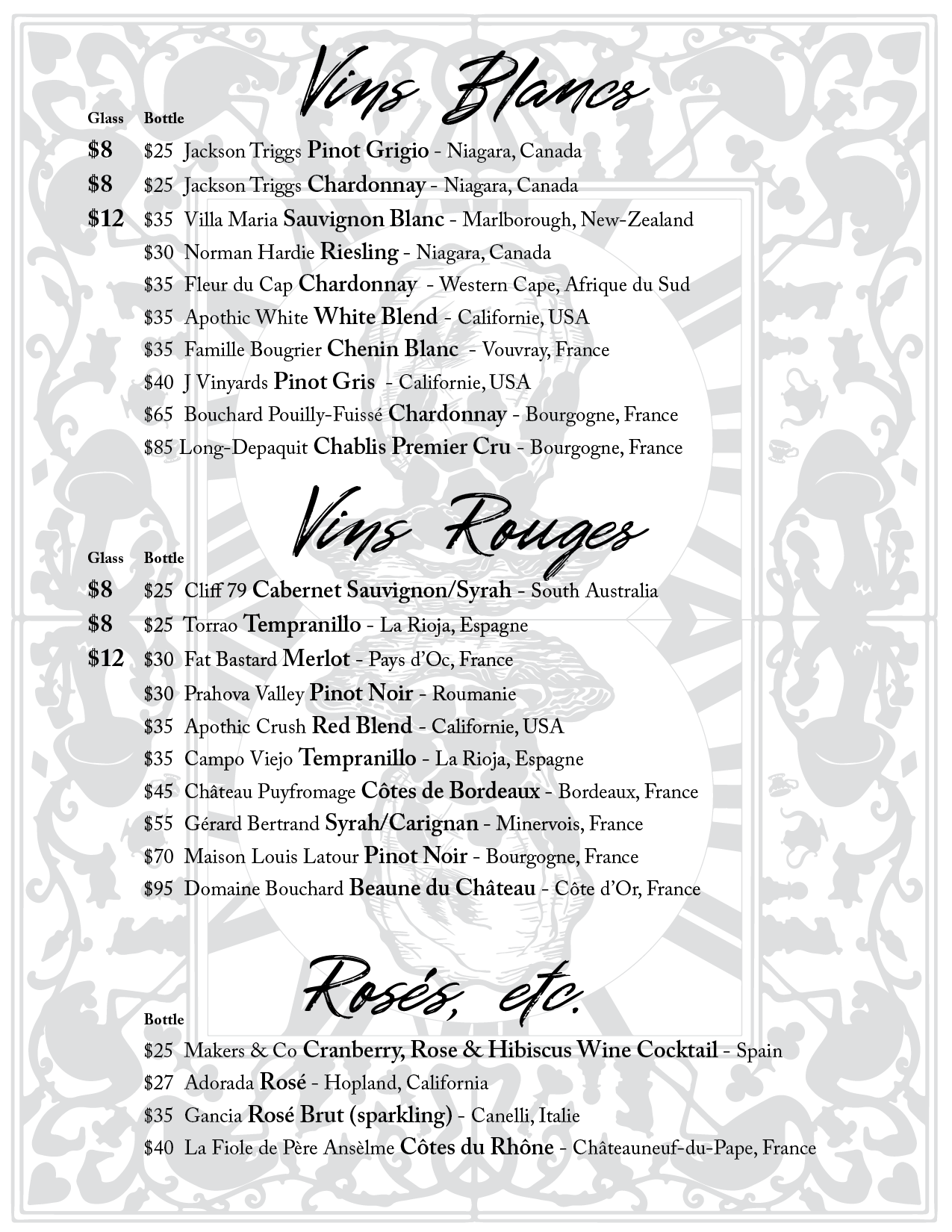 Vins Blancs

Glass Bottle
$8 $25 Jackson Triggs Pinot Grigio - Niagara, Canada
$8 $25 Jackson Triggs Chardonnay - Niagara, Canada
$12 $35 Villa Maria Sauvignon Blanc - Marlborough, New-Zealand
$30 Norman Hardie Riesling - Niagara, Canada
$35 Fleur du Cap Chardonnay - Western Cape, Afrique du Sud
$35 Apothic White White Blend - Californie, USA
$35 Famille Bougrier Chenin Blanc - Vouvray, France
$40 J Vinyards Pinot Gris - Californie, USA
$65 Bouchard Pouilly-Fuissé Chardonnay - Bourgogne, France
$85 Long-Depaquit Chablis Premier Cru - Bourgogne, France

Vins Rouges

Glass Bottle
$8 $25 Cliff 79 Cabernet Sauvignon/Syrah - South Australia
$8 $25 Torrao Tempranillo - La Rioja, Espagne
$12 $30 Fat Bastard Merlot - Pays d'Oc, France
$30 Prahova Valley Pinot Noir - Roumanie
$35 Apothic Crush Red Blend - Californie, USA
$35 Campo Viejo Tempranillo - La Rioja, Espagne
$45 Château Puyfromage Côtes de Bordeaux - Bordeaux, France
$55 Gérard Bertrand Syrah/Carignan - Minervois, France
$70 Maison Louis Latour Pinot Noir - Bourgogne, France
$95 Domaine Bouchard Beaune du Château - Côte d'Or, France

Rosés, etc.

Bottle
$25 Makers & Co Cranberry, Rose & Hibiscus Wine Cocktail - Spain
$27 Adorada Rosé - Hopland, California
$35 Gancia Rosé Brut (sparkling) - Canelli, Italie
$40 La Fiole de Père Ansèlme Côtes du Rhône - Châteauneuf-du-Pape, France